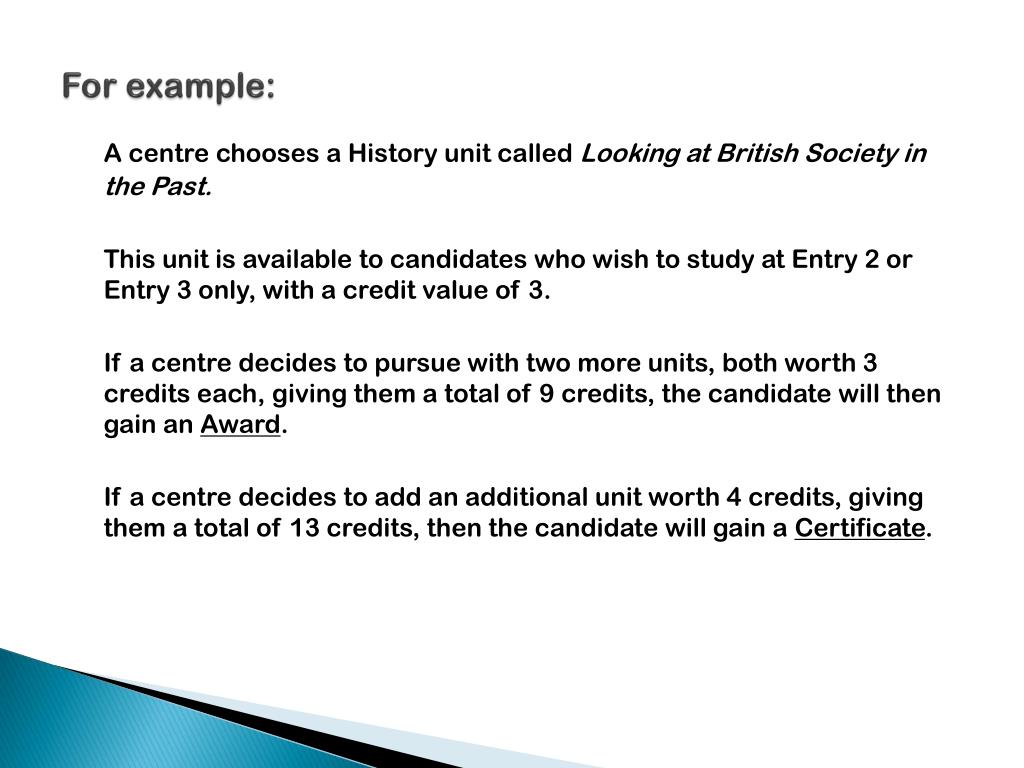 For example:

A centre chooses a History unit called Looking at British Society in the Past.

This unit is available to candidates who wish to study at Entry 2 or Entry 3 only, with a credit value of 3.

If a centre decides to pursue with two more units, both worth 3 credits each, giving them a total of 9 credits, the candidate will then gain an Award.

If a centre decides to add an additional unit worth 4 credits, giving them a total of 13 credits, then the candidate will gain a Certificate.